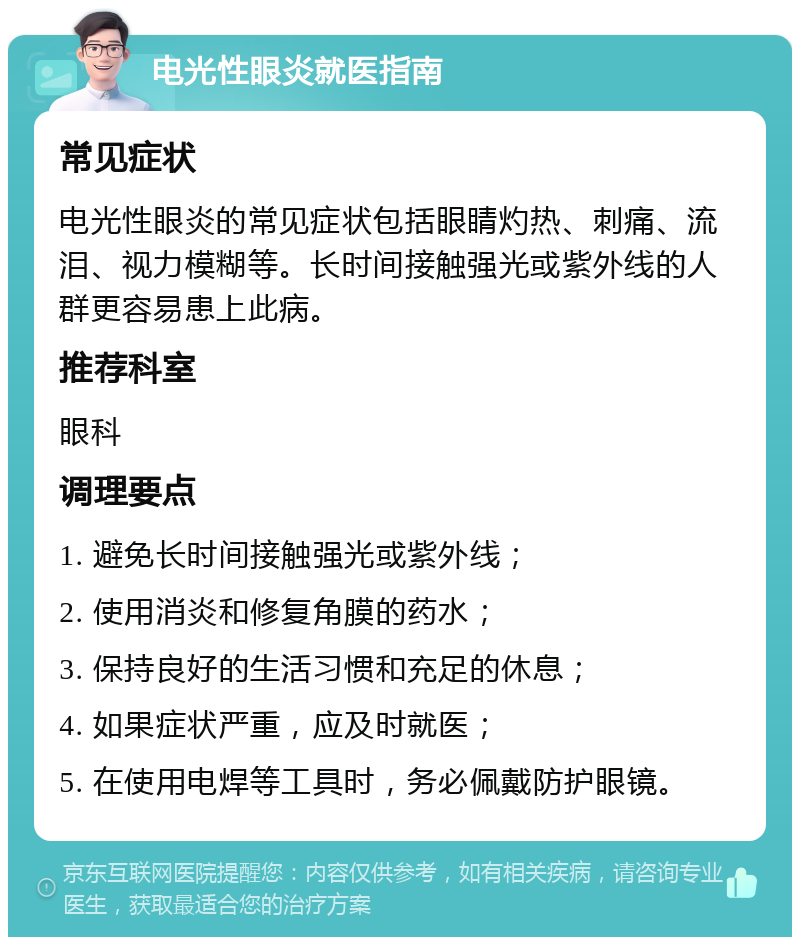 电光性眼炎就医指南

常见症状

电光性眼炎的常见症状包括眼睛灼热、刺痛、流泪、视力模糊等。长时间接触强光或紫外线的人群更容易患上此病。

推荐科室

眼科

调理要点

1. 避免长时间接触强光或紫外线；

2. 使用消炎和修复角膜的药水；

3. 保持良好的生活习惯和充足的休息；

4. 如果症状严重，应及时就医；

5. 在使用电焊等工具时，务必佩戴防护眼镜。

京东互联网医院提醒您：内容仅供参考，如有相关疾病，请咨询专业医生，获取最适合您的治疗方案